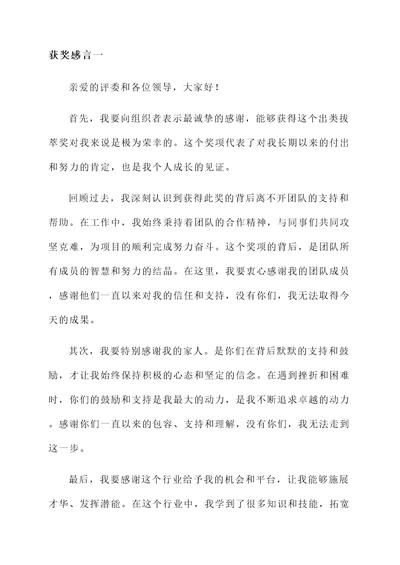 获奖感言一

亲爱的评委和各位领导，大家好！

首先，我要向组织者表示最诚挚的感谢，能够获得这个出类拔萃奖对我来说是极为荣幸的。这个奖项代表了对我长期以来的付出和努力的肯定，也是我个人成长的见证。

回顾过去，我深刻认识到获得此奖的背后离不开团队的支持和帮助。在工作中，我始终秉持着团队的合作精神，与同事们共同攻坚克难，为项目的顺利完成努力奋斗。这个奖项的背后，是团队所有成员的智慧和努力的结晶。在这里，我要衷心感谢我的团队成员，感谢他们一直以来对我的信任和支持，没有你们，我无法取得今天的成果。

其次，我要特别感谢我的家人。是你们在背后默默的支持和鼓励，才让我始终保持积极的心态和坚定的信念。在遇到挫折和困难时，你们的鼓励和支持是我最大的动力，是我不断追求卓越的动力。感谢你们一直以来的包容、支持和理解，没有你们，我无法走到这一步。

最后，我要感谢这个行业给予我的机会和平台，让我能够施展才华、发挥潜能。在这个行业中，我学到了很多知识和技能，拓宽